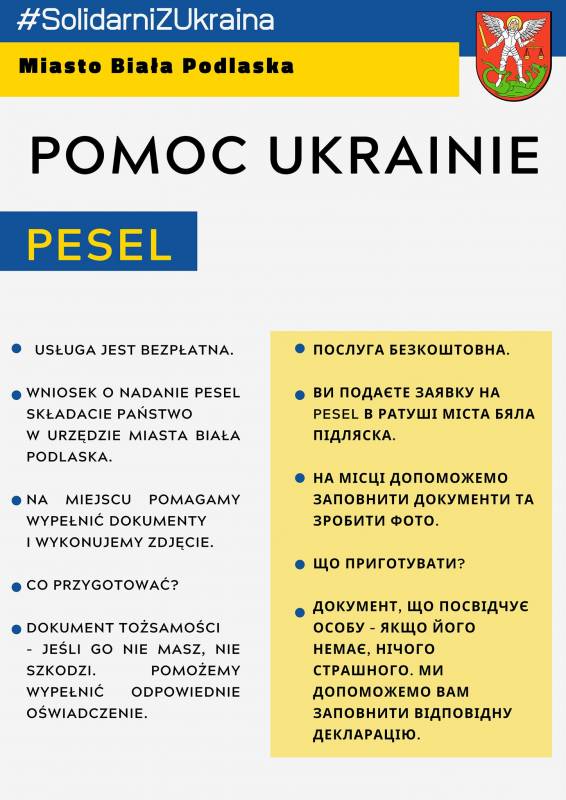 #SolidarniZUkraina

Miasto Biała Podlaska

POMOC UKRAINIE

PESEL

USŁUGA JEST BEZPŁATNA.

WNIOSEK O NADANIE PESEL SKŁADACIE PAŃSTWO W URZĘDZIE MIASTA BIAŁA PODLASKA.

NA MIEJSCU POMAGAMY WYPEŁNIĆ DOKUMENTY I WYKONUJEMY ZDJĘCIE.

CO PRZYGOTOWAĆ?

DOKUMENT TOŻSAMOŚCI - JEŚLI GO NIE MASZ, NIE SZKODZI. POMOŻEMY WYPEŁNIĆ ODPOWIEDNIE OŚWIADCZENIE.

ПОСЛУГА БЕЗКОШТОВНА.

ВИ ПОДАЄТЕ ЗАЯВКУ НА PESEL В РАТУШІ МІСТА БЯЛА ПІДЛЯСКА.

НА МІСЦІ ДОПОМОЖЕМО ЗАПОВНИТИ ДОКУМЕНТИ ТА ЗРОБИТИ ФОТО.

ЩО ПРИГОТУВАТИ?

ДОКУМЕНТ, ЩО ПОСВІДЧУЄ ОСОБУ - ЯКЩО ЙОГО НЕМАЄ, НІЧОГО СТРАШНОГО. МИ ДОПОМОЖЕМО ВАМ ЗАПОВНИТИ ВІДПОВІДНУ ДЕКЛАРАЦІЮ.